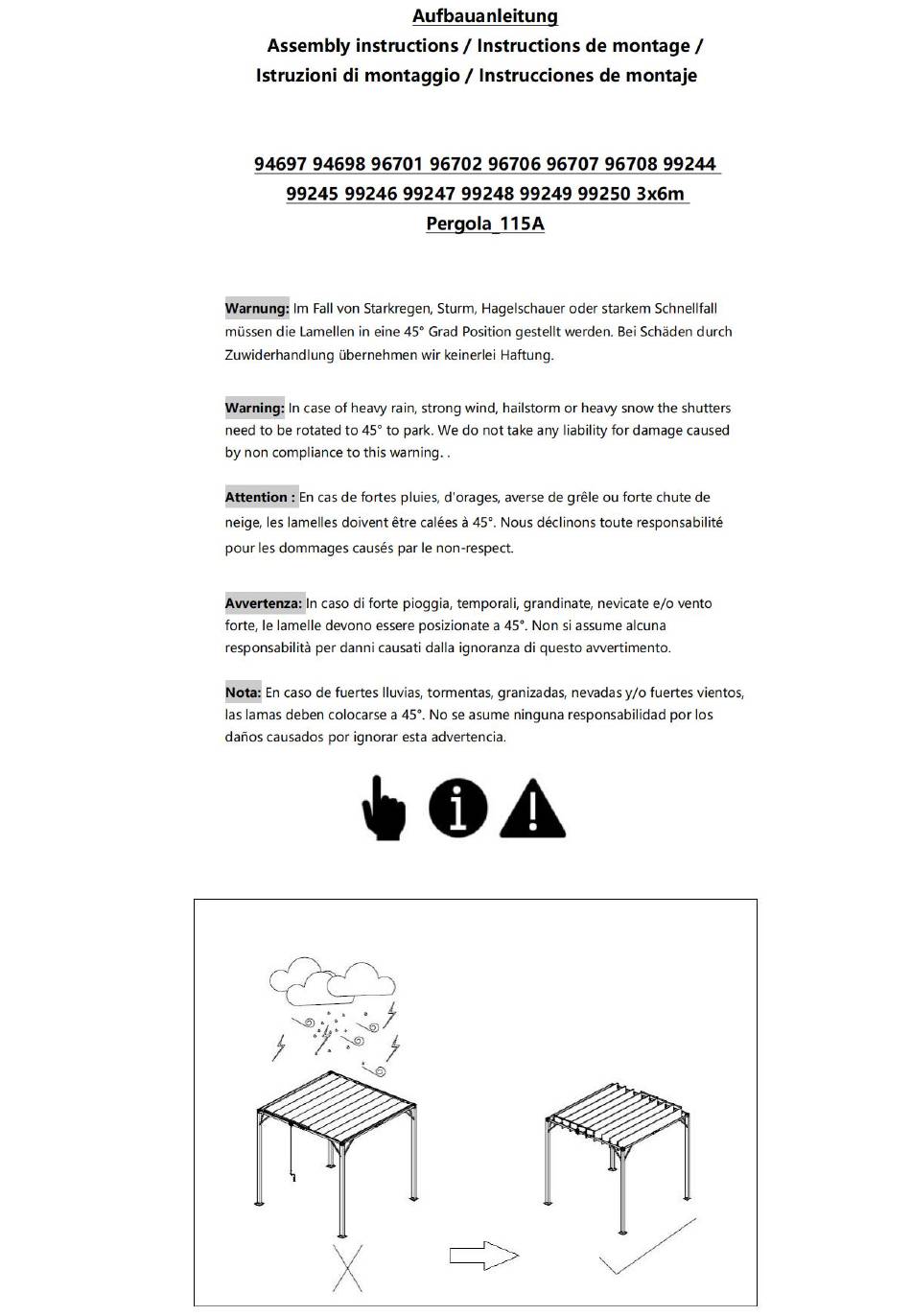 Aufbauanleitung
Assembly instructions / Instructions de montage / Istruzioni di montaggio / Instrucciones de montaje

94697 94698 96701 96702 96706 96707 96708 99244 99245 99246 99247 99248 99249 99250 3x6m
Pergola_115A

Warnung: Im Fall von Starkregen, Sturm, Hagelschauer oder starkem Schnellfall müssen die Lamellen in eine 45° Grad Position gestellt werden. Bei Schäden durch Zuwiderhandlung übernehmen wir keinerlei Haftung.

Warning: In case of heavy rain, strong wind, hailstorm or heavy snow the shutters need to be rotated to 45° to park. We do not take any liability for damage caused by non compliance to this warning. .

Attention : En cas de fortes pluies, d'orages, averse de grêle ou forte chute de neige, les lamelles doivent être calées à 45°. Nous déclinons toute responsabilité pour les dommages causés par le non-respect.

Avvertenza: In caso di forte pioggia, temporali, grandinate, nevicate e/o vento forte, le lamelle devono essere posizionate a 45°. Non si assume alcuna responsabilità per danni causati dalla ignoranza di questo avvertimento.

Nota: En caso de fuertes lluvias, tormentas, granizadas, nevadas y/o fuertes vientos, las lamas deben colocarse a 45°. No se asume ninguna responsabilidad por los daños causados por ignorar esta advertencia.